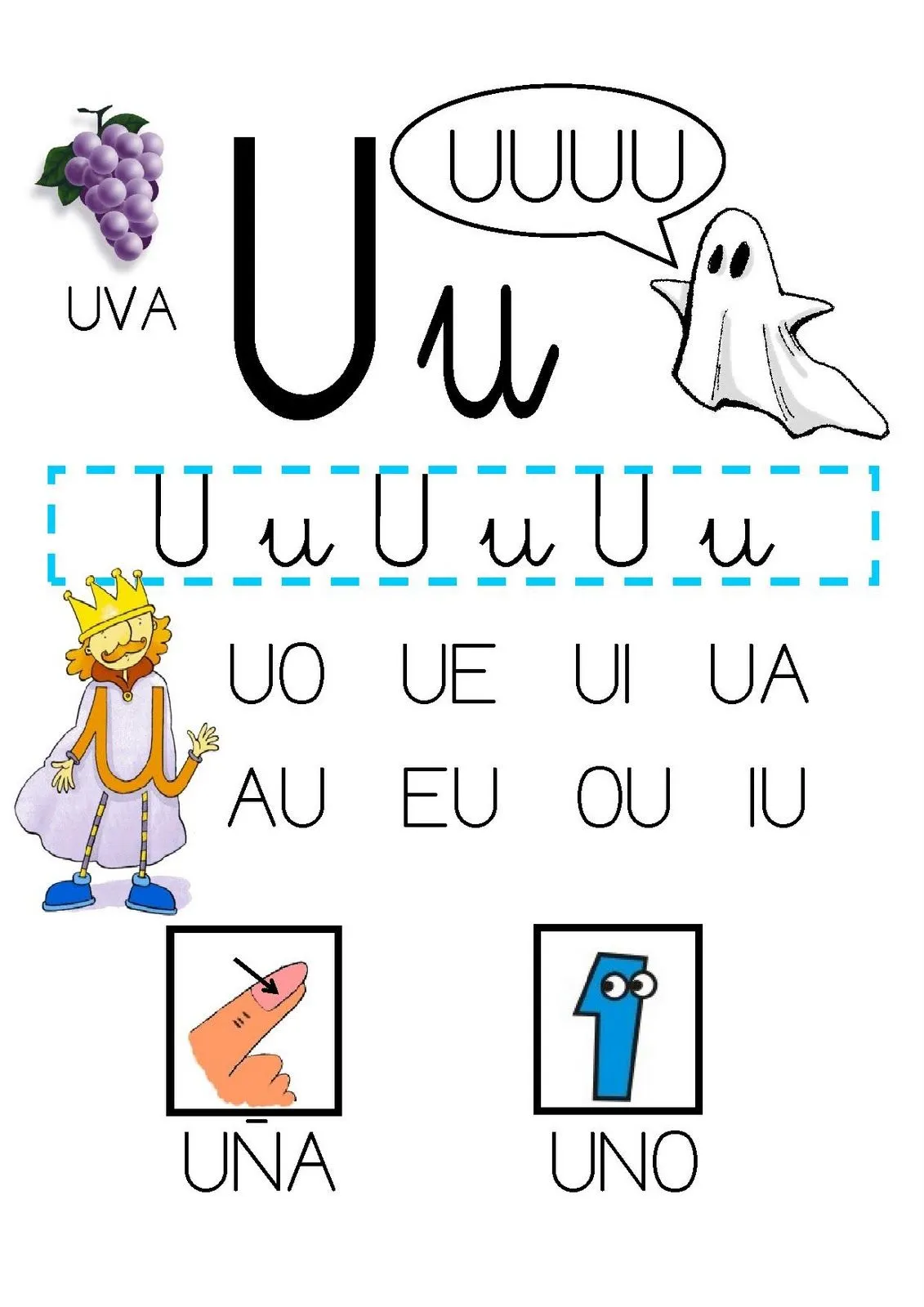 UVA

U u

UUUU

U u U u U u

UO UE UI UA

AU EU OU IU

UÑA

UNO